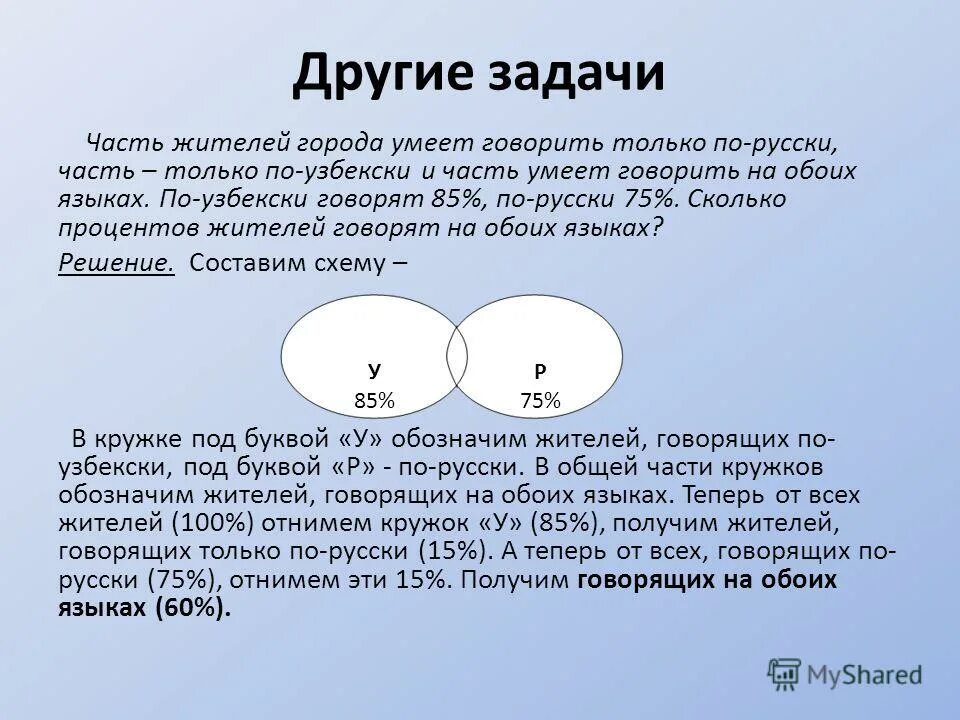 Другие задачи

Часть жителей города умеет говорить только по-русски, часть – только по-узбекски и часть умеет говорить на обоих языках. По-узбекски говорят 85%, по-русски 75%. Сколько процентов жителей говорят на обоих языках?

Решение. Составим схему –

У
85%

Р
75%

В кружке под буквой «У» обозначим жителей, говорящих по-узбекски, под буквой «Р» - по-русски. В общей части кружков обозначим жителей, говорящих на обоих языках. Теперь от всех жителей (100%) отнимем кружок «У» (85%), получим жителей, говорящих только по-русски (15%). А теперь от всех, говорящих по-русски (75%), отнимем эти 15%. Получим говорящих на обоих языках (60%).

MyShared